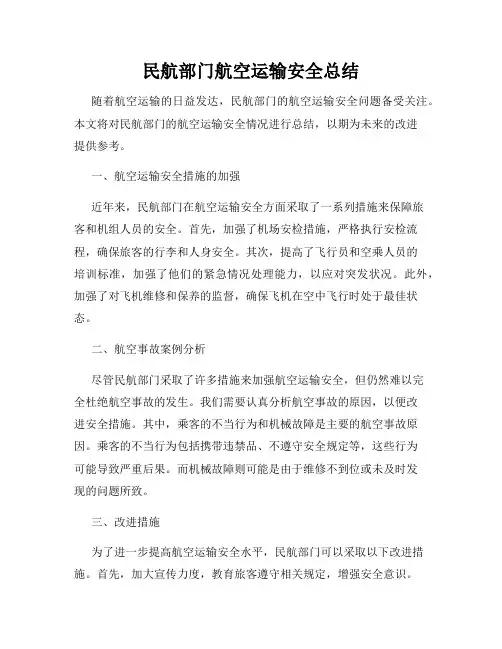 民航部门航空运输安全总结

随着航空运输的日益发达，民航部门的航空运输安全问题备受关注。本文将对民航部门的航空运输安全情况进行总结，以期为未来的改进提供参考。

一、航空运输安全措施的加强

近年来，民航部门在航空运输安全方面采取了一系列措施来保障旅客和机组人员的安全。首先，加强了机场安检措施，严格执行安检流程，确保旅客的行李和人身安全。其次，提高了飞行员和空乘人员的培训标准，加强了他们的紧急情况处理能力，以应对突发状况。此外，加强了对飞机维修和保养的监督，确保飞机在空中飞行时处于最佳状态。

二、航空事故案例分析

尽管民航部门采取了许多措施来加强航空运输安全，但仍然难以完全杜绝航空事故的发生。我们需要认真分析航空事故的原因，以便改进安全措施。其中，乘客的不当行为和机械故障是主要的航空事故原因。乘客的不当行为包括携带违禁品、不遵守安全规定等，这些行为可能导致严重后果。而机械故障则可能是由于维修不到位或未及时发现的问题所致。

三、改进措施

为了进一步提高航空运输安全水平，民航部门可以采取以下改进措施。首先，加大宣传力度，教育旅客遵守相关规定，增强安全意识。